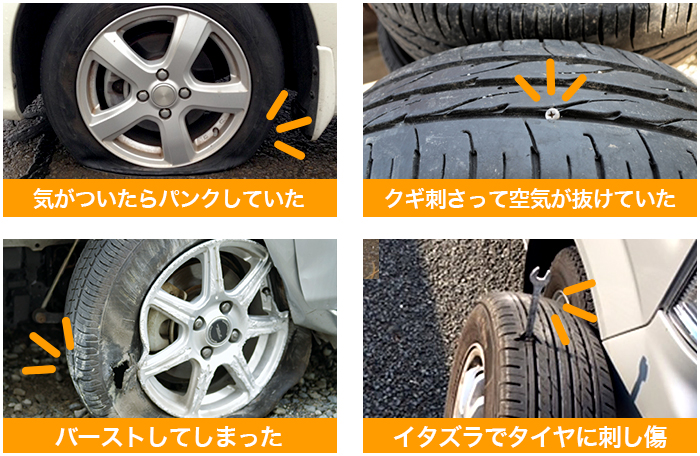 気がついたらパンクしていた

クギ刺さって空気が抜けていた

バーストしてしまった

イタズラでタイヤに刺し傷